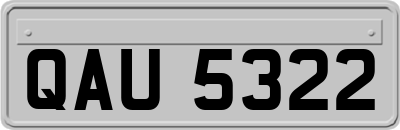 QAU 5322